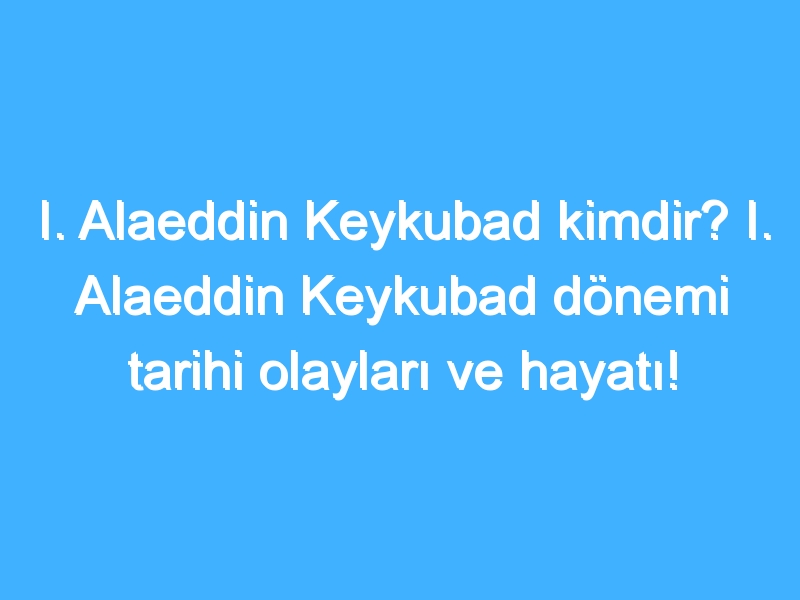 I. Alaeddin Keykubad kimdir? I. Alaeddin Keykubad dönemi tarihi olayları ve hayatı!